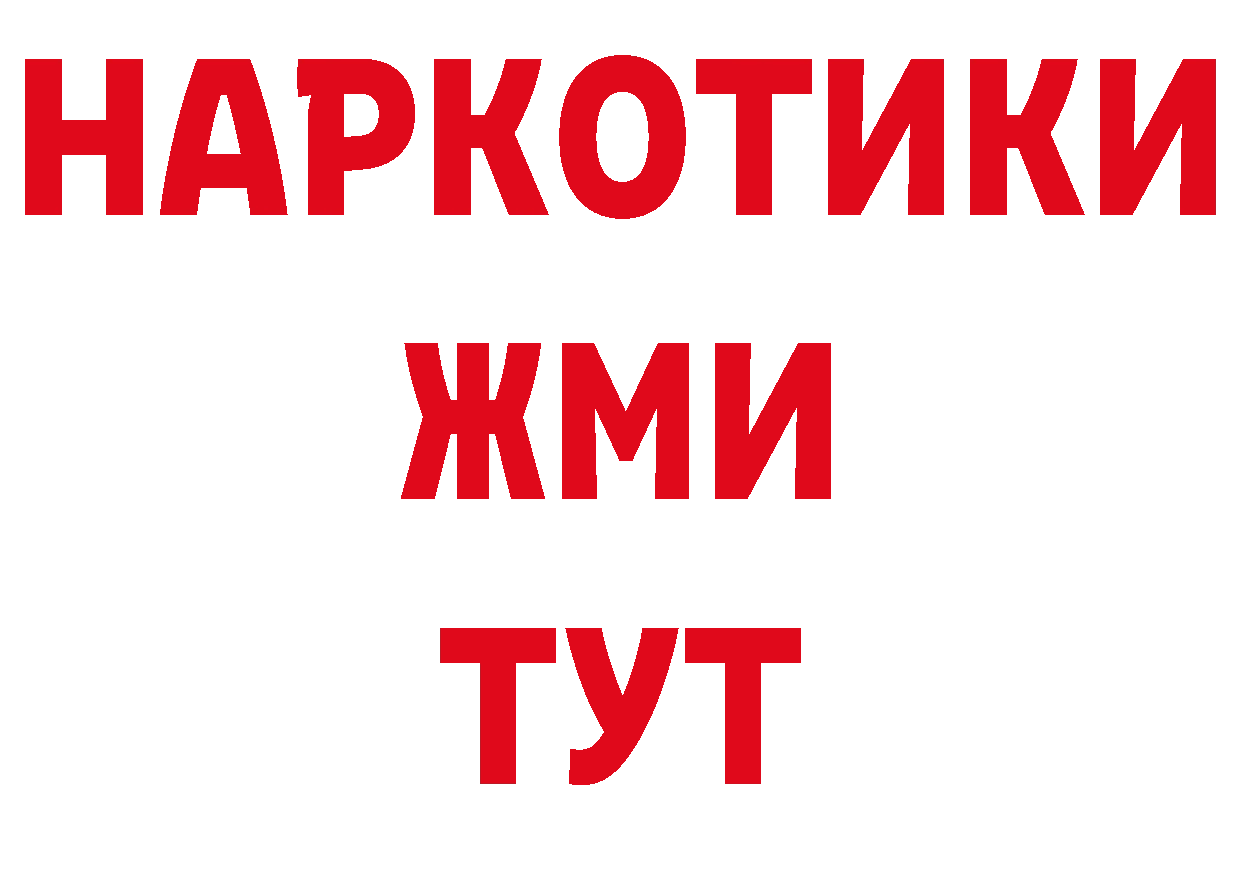 НАРКОТИКИ
ЖМИ
ТУТ